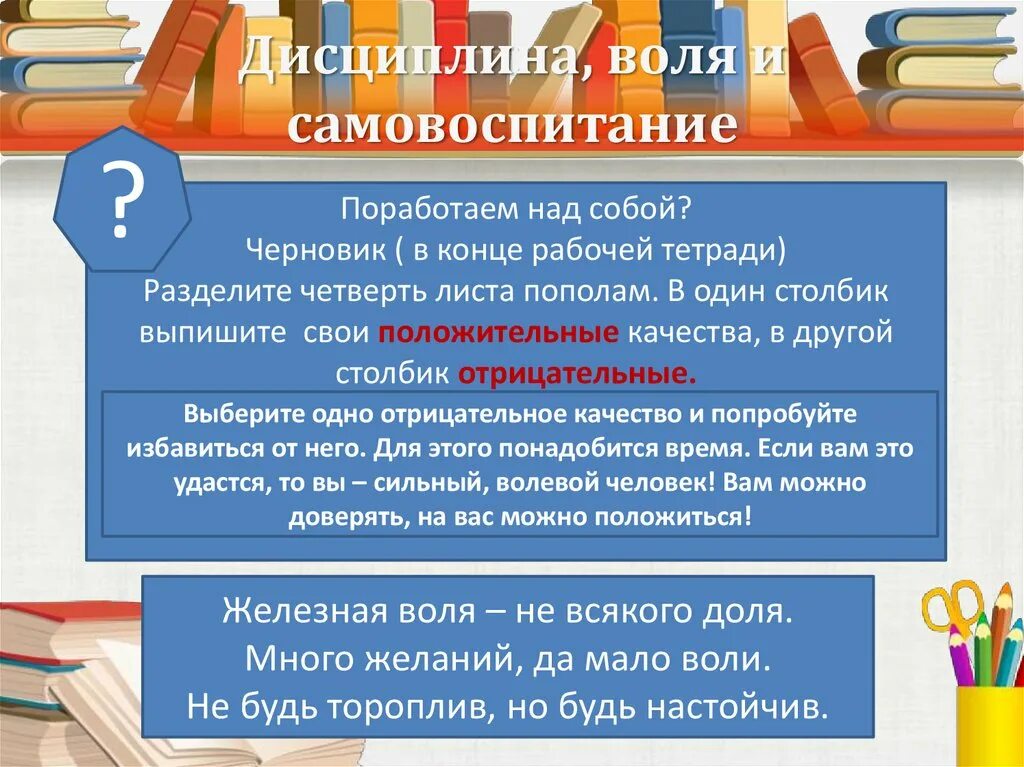 Дисциплина, воля и самовоспитание

?

Поработаем над собой?
Черновик ( в конце рабочей тетради)
Разделите четверть листа пополам. В один столбик выпишите свои положительные качества, в другой столбик отрицательные.

Выберите одно отрицательное качество и попробуйте избавиться от него. Для этого понадобится время. Если вам это удастся, то вы – сильный, волевой человек! Вам можно доверять, на вас можно положиться!

Железная воля – не всякого доля.
Много желаний, да мало воли.
Не будь тороплив, но будь настойчив.